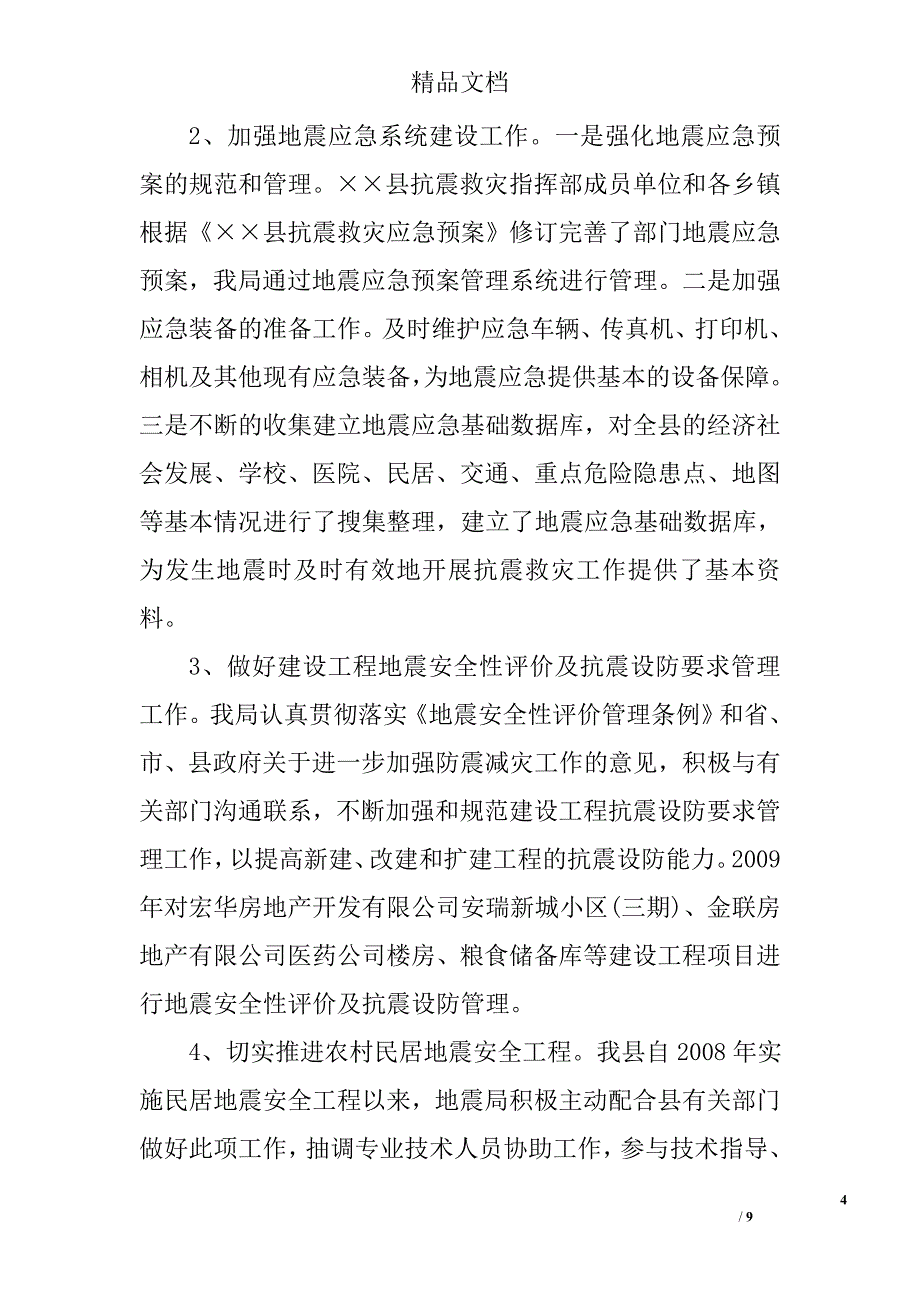 精品文档

2、加强地震应急系统建设工作。一是强化地震应急预案的规范和管理。××县抗震救灾指挥部成员单位和各乡镇根据《××县抗震救灾应急预案》修订完善了部门地震应急预案，我局通过地震应急预案管理系统进行管理。二是加强应急装备的准备工作。及时维护应急车辆、传真机、打印机、相机及其他现有应急装备，为地震应急提供基本的设备保障。三是不断的收集建立地震应急基础数据库，对全县的经济社会发展、学校、医院、民居、交通、重点危险隐患点、地图等基本情况进行了搜集整理，建立了地震应急基础数据库，为发生地震时及时有效地开展抗震救灾工作提供了基本资料。

3、做好建设工程地震安全性评价及抗震设防要求管理工作。我局认真贯彻落实《地震安全性评价管理条例》和省、市、县政府关于进一步加强防震减灾工作的意见，积极与有关部门沟通联系，不断加强和规范建设工程抗震设防要求管理工作，以提高新建、改建和扩建工程的抗震设防能力。2009年对宏华房地产开发有限公司安瑞新城小区(三期)、金联房地产有限公司医药公司楼房、粮食储备库等建设工程项目进行地震安全性评价及抗震设防管理。

4、切实推进农村民居地震安全工程。我县自2008年实施民居地震安全工程以来，地震局积极主动配合县有关部门做好此项工作，抽调专业技术人员协助工作，参与技术指导、

4
/ 9